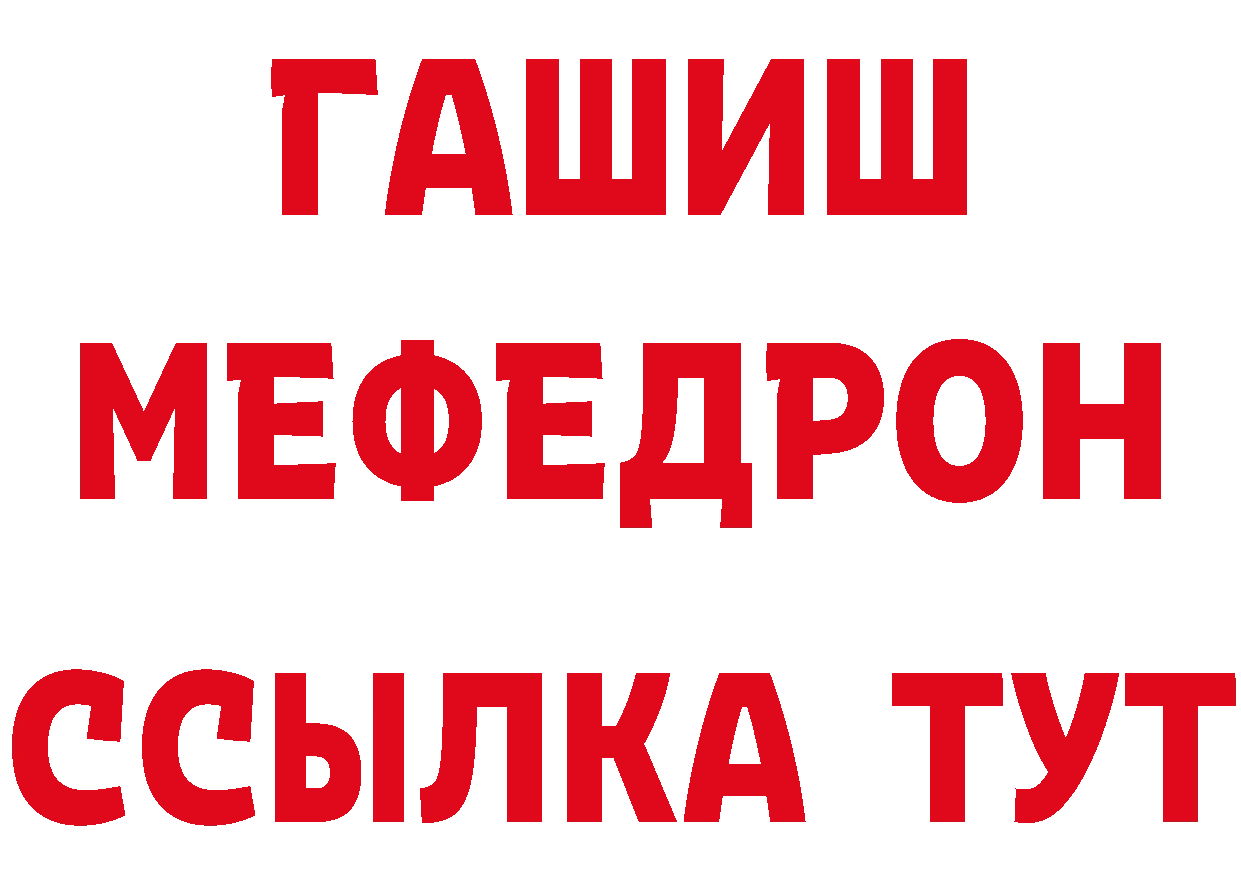 ГАШИШ
МЕФЕДРОН
ССЫЛКА ТУТ